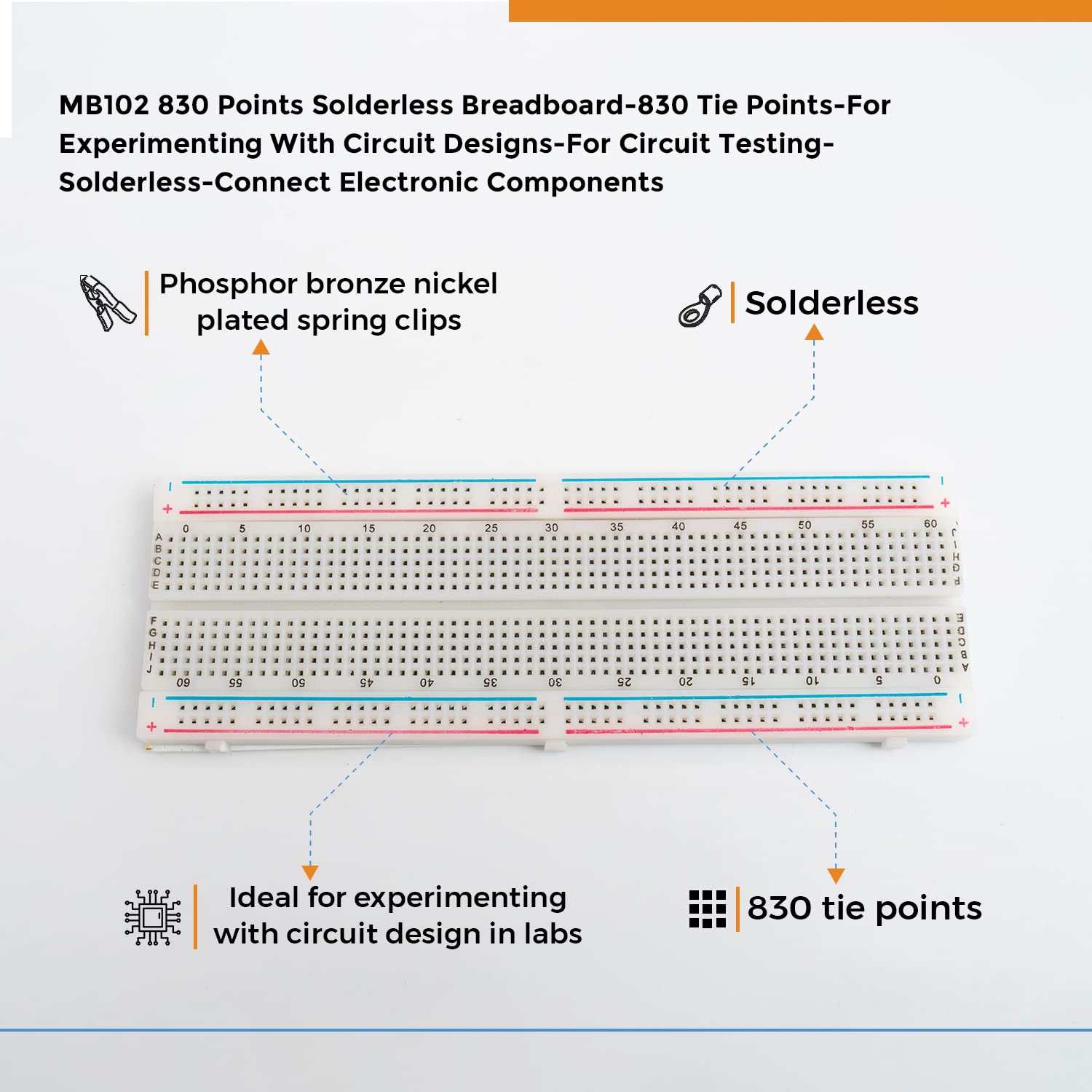 MB102 830 Points Solderless Breadboard-830 Tie Points-For Experimenting With Circuit Designs-For Circuit Testing-Solderless-Connect Electronic Components

Phosphor bronze nickel plated spring clips

Solderless

0 5 10 15 20 25 30 35 40 45 50 55 60

A B C D E

J I H G F

F G H I J

E D C B A

60 55 50 45 40 35 30 25 20 15 10 5 0

Ideal for experimenting with circuit design in labs

830 tie points